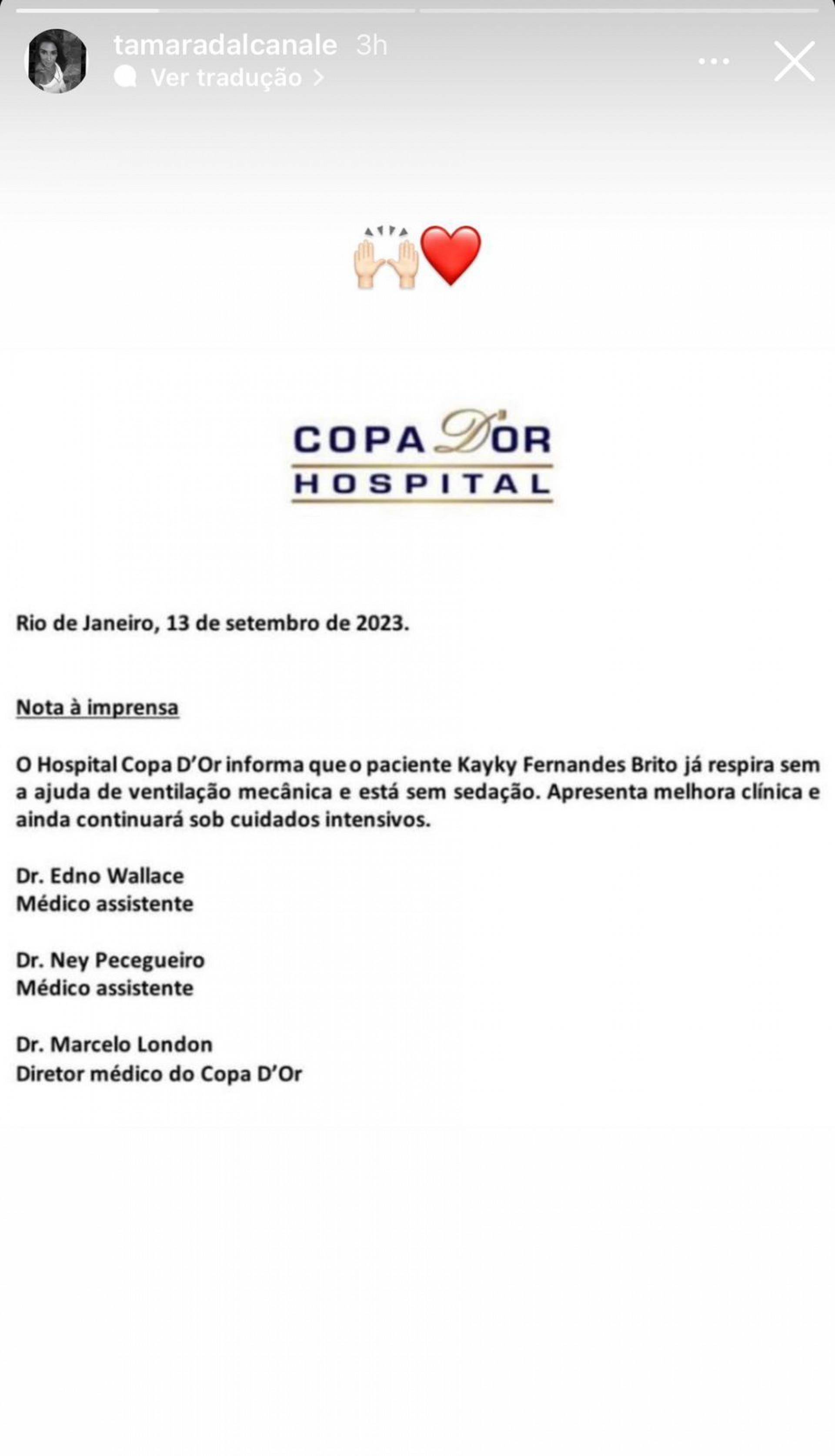 tamaradalcanale 3h
Ver tradução >

🙌❤️

COPA D'OR
HOSPITAL

Rio de Janeiro, 13 de setembro de 2023.

Nota à imprensa

O Hospital Copa D'Or informa que o paciente Kayky Fernandes Brito já respira sem a ajuda de ventilação mecânica e está sem sedação. Apresenta melhora clínica e ainda continuará sob cuidados intensivos.

Dr. Edno Wallace
Médico assistente

Dr. Ney Pecegueiro
Médico assistente

Dr. Marcelo London
Diretor médico do Copa D'Or